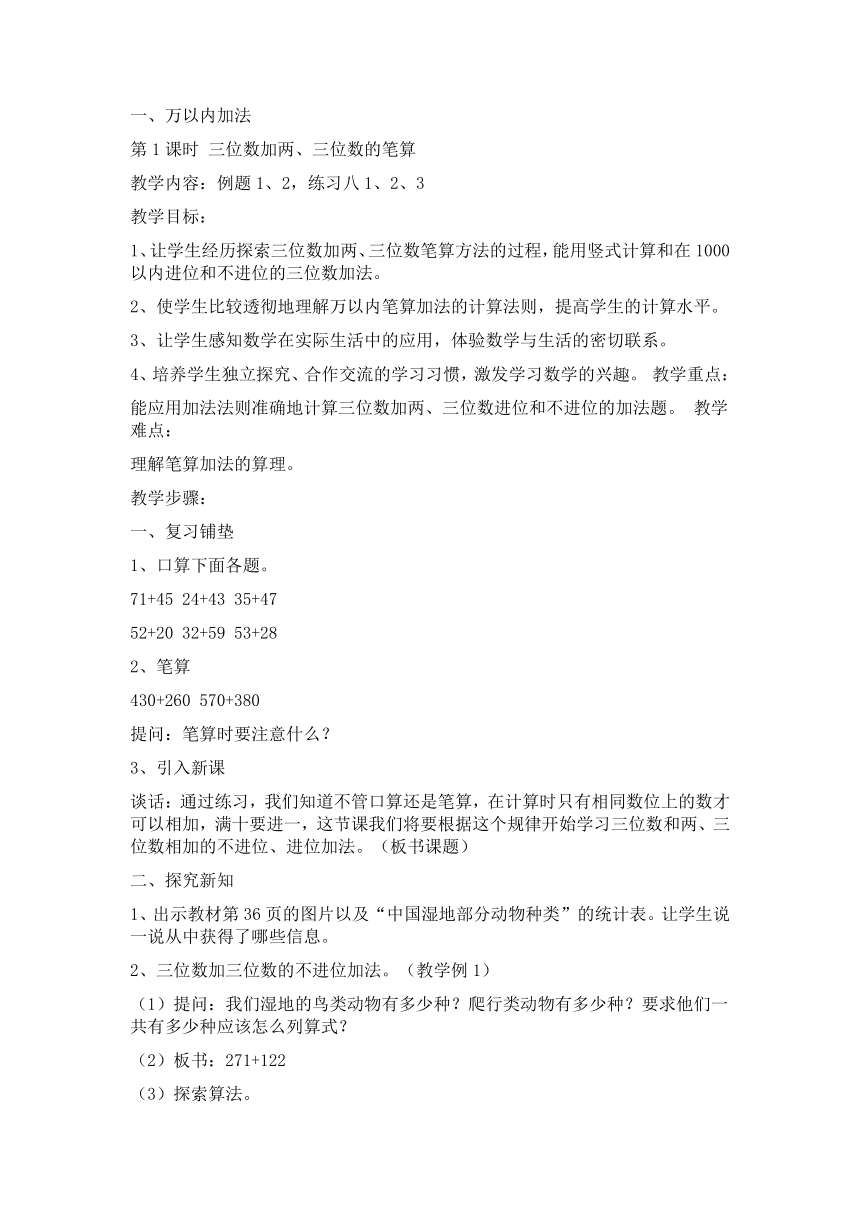 一、万以内加法

第 1 课时 三位数加两、三位数的笔算

教学内容：例题 1、2，练习八 1、2、3

教学目标：

1、让学生经历探索三位数加两、三位数笔算方法的过程，能用竖式计算和在 1000 以内进位和不进位的三位数加法。

2、使学生比较透彻地理解万以内笔算加法的计算法则，提高学生的计算水平。

3、让学生感知数学在实际生活中的应用，体验数学与生活的密切联系。

4、培养学生独立探究、合作交流的学习习惯，激发学习数学的兴趣。 教学重点：

能应用加法法则准确地计算三位数加两、三位数进位和不进位的加法题。 教学难点：

理解笔算加法的算理。

教学步骤：

一、复习铺垫

1、口算下面各题。

71+45 24+43 35+47

52+20 32+59 53+28

2、笔算

430+260 570+380

提问：笔算时要注意什么？

3、引入新课

谈话：通过练习，我们知道不管口算还是笔算，在计算时只有相同数位上的数才可以相加，满十要进一，这节课我们将要根据这个规律开始学习三位数和两、三位数相加的不进位、进位加法。（板书课题）

二、探究新知

1、出示教材第 36 页的图片以及“中国湿地部分动物种类”的统计表。让学生说一说从中获得了哪些信息。

2、三位数加三位数的不进位加法。（教学例 1）

（1）提问：我们湿地的鸟类动物有多少种？爬行类动物有多少种？要求他们一共有多少种应该怎么列算式？

（2）板书：271+122

（3）探索算法。